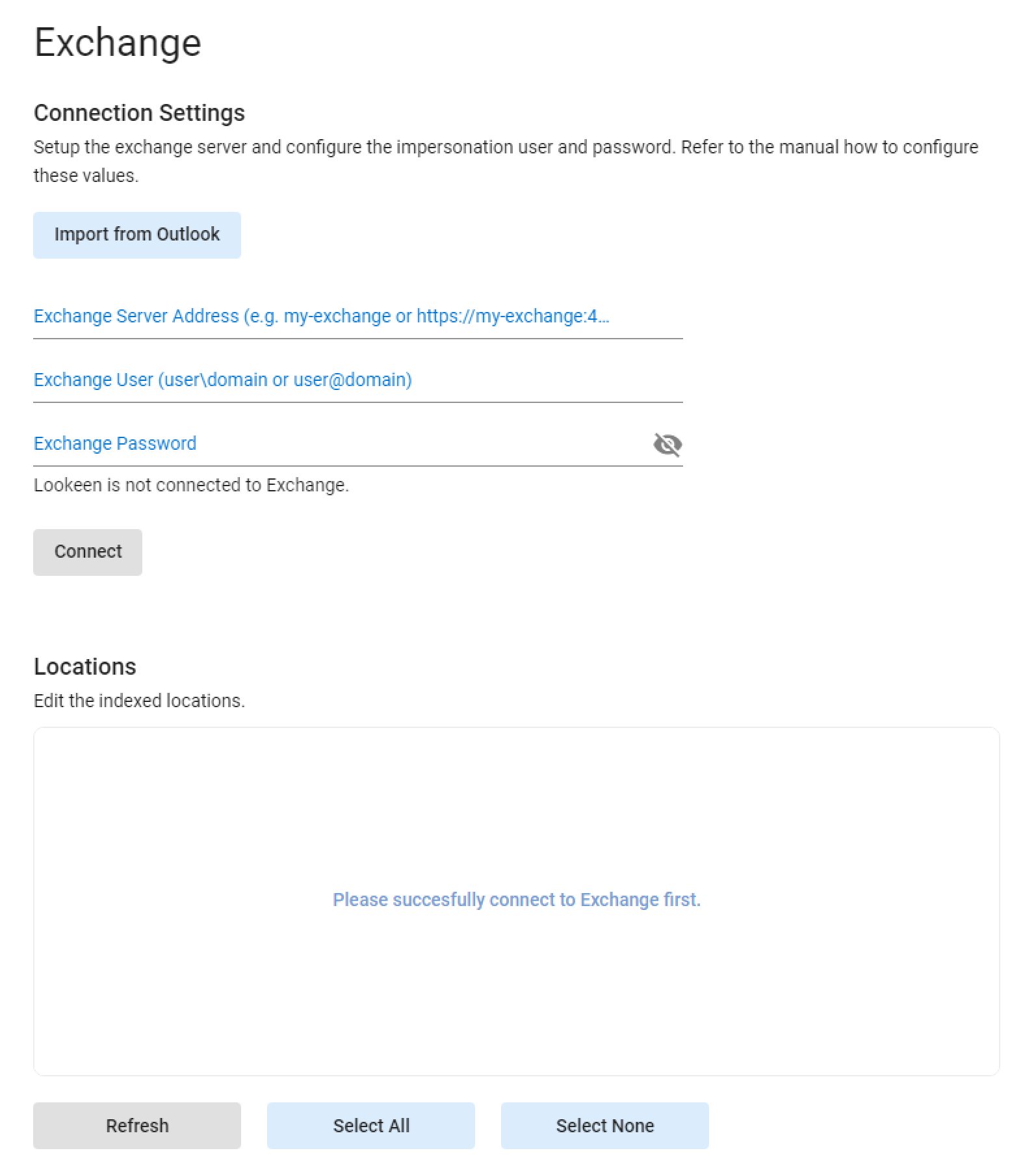 Exchange

Connection Settings

Setup the exchange server and configure the impersonation user and password. Refer to the manual how to configure these values.

Import from Outlook

Exchange Server Address (e.g. my-exchange or https://my-exchange:4...

Exchange User (user\domain or user@domain)

Exchange Password

Lookeen is not connected to Exchange.

Connect

Locations

Edit the indexed locations.

Please succesfully connect to Exchange first.

Refresh

Select All

Select None